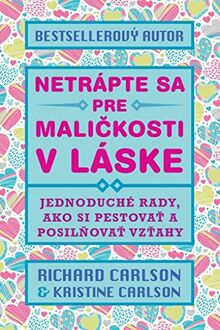 BESTSELLEROVÝ AUTOR

NETRÁPTE SA PRE MALIČKOSTI V LÁSKE

JEDNODUCHÉ RADY, AKO SI PESTOVAŤ A POSILŇOVAŤ VZŤAHY

RICHARD CARLSON & KRISTINE CARLSON